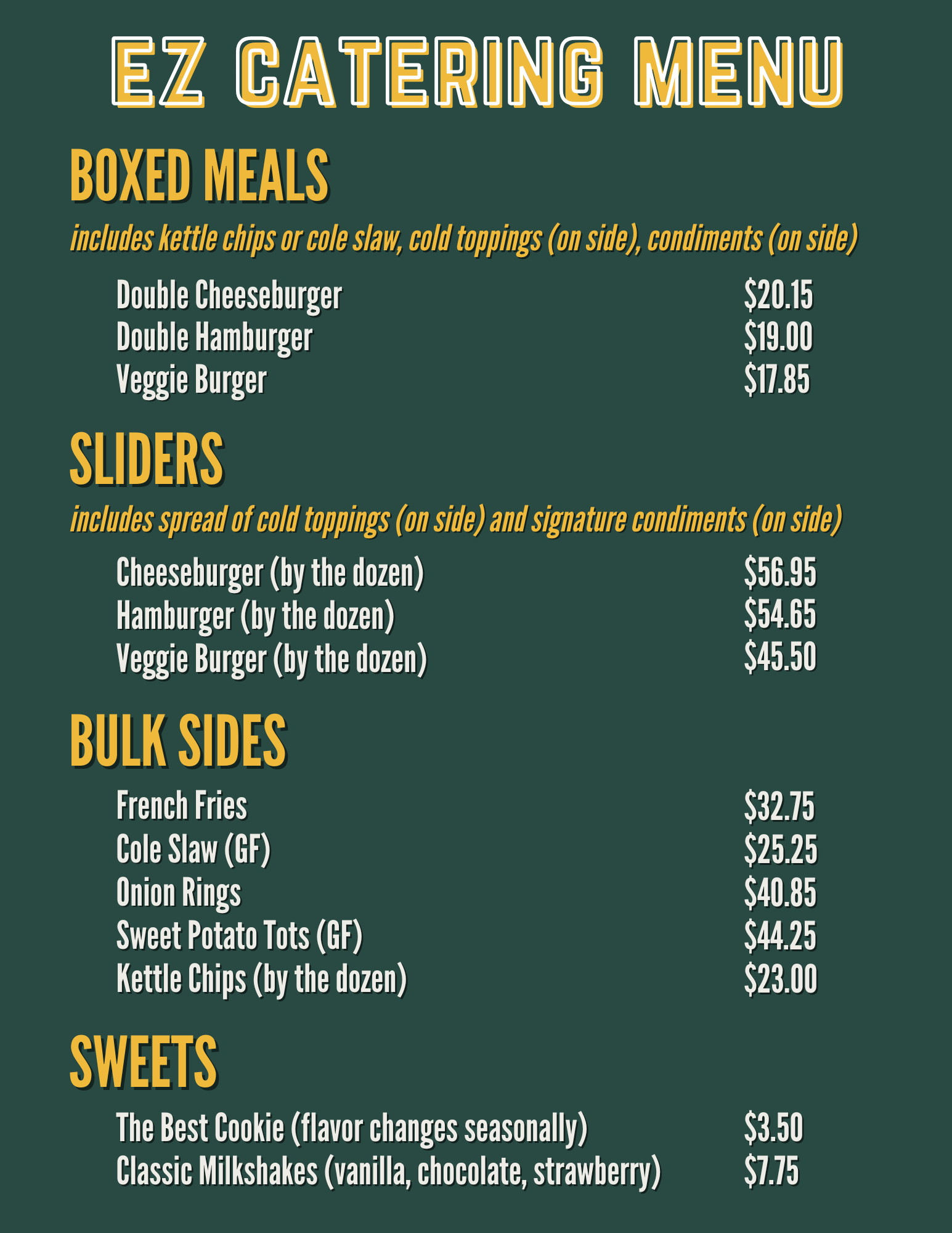 EZ CATERING MENU

BOXED MEALS

includes kettle chips or cole slaw, cold toppings (on side), condiments (on side)

Double Cheeseburger $20.15
Double Hamburger $19.00
Veggie Burger $17.85

SLIDERS

includes spread of cold toppings (on side) and signature condiments (on side)

Cheeseburger (by the dozen) $56.95
Hamburger (by the dozen) $54.65
Veggie Burger (by the dozen) $45.50

BULK SIDES

French Fries $32.75
Cole Slaw (GF) $25.25
Onion Rings $40.85
Sweet Potato Tots (GF) $44.25
Kettle Chips (by the dozen) $23.00

SWEETS

The Best Cookie (flavor changes seasonally) $3.50
Classic Milkshakes (vanilla, chocolate, strawberry) $7.75